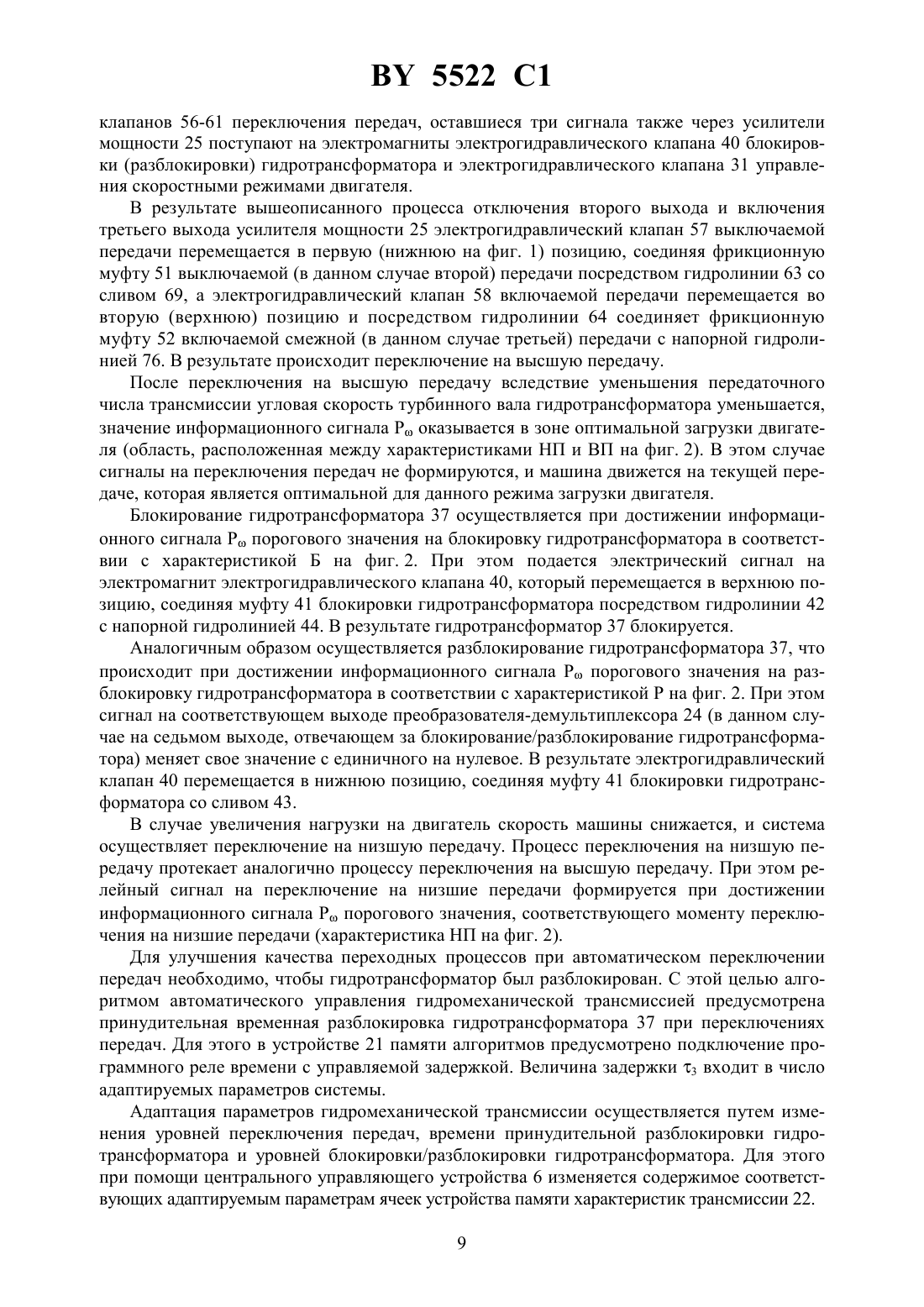 BY 5522 C1

клапанов 56-61 переключения передач, оставшиеся три сигнала также через усилители мощности 25 поступают на электромагниты электрогидравлического клапана 40 блокировки (разблокировки) гидротрансформатора и электрогидравлического клапана 31 управления скоростными режимами двигателя.

В результате вышеописанного процесса отключения второго выхода и включения третьего выхода усилителя мощности 25 электрогидравлический клапан 57 выключаемой передачи перемещается в первую (нижнюю на фиг. 1) позицию, соединяя фрикционную муфту 51 выключаемой (в данном случае второй) передачи посредством гидролинии 63 со сливом 69, а электрогидравлический клапан 58 включаемой передачи перемещается во вторую (верхнюю) позицию и посредством гидролинии 64 соединяет фрикционную муфту 52 включаемой смежной (в данном случае третьей) передачи с напорной гидролинией 76. В результате происходит переключение на высшую передачу.

После переключения на высшую передачу вследствие уменьшения передаточного числа трансмиссии угловая скорость турбинного вала гидротрансформатора уменьшается, значение информационного сигнала $P_\omega$ оказывается в зоне оптимальной загрузки двигателя (область, расположенная между характеристиками НП и ВП на фиг. 2). В этом случае сигналы на переключения передач не формируются, и машина движется на текущей передаче, которая является оптимальной для данного режима загрузки двигателя.

Блокирование гидротрансформатора 37 осуществляется при достижении информационного сигнала $P_\omega$ порогового значения на блокировку гидротрансформатора в соответствии с характеристикой Б на фиг. 2. При этом подается электрический сигнал на электромагнит электрогидравлического клапана 40, который перемещается в верхнюю позицию, соединяя муфту 41 блокировки гидротрансформатора посредством гидролинии 42 с напорной гидролинией 44. В результате гидротрансформатор 37 блокируется.

Аналогичным образом осуществляется разблокирование гидротрансформатора 37, что происходит при достижении информационного сигнала $P_\omega$ порогового значения на разблокировку гидротрансформатора в соответствии с характеристикой Р на фиг. 2. При этом сигнал на соответствующем выходе преобразователя-демультиплексора 24 (в данном случае на седьмом выходе, отвечающем за блокирование/разблокирование гидротрансформатора) меняет свое значение с единичного на нулевое. В результате электрогидравлический клапан 40 перемещается в нижнюю позицию, соединяя муфту 41 блокировки гидротрансформатора со сливом 43.

В случае увеличения нагрузки на двигатель скорость машины снижается, и система осуществляет переключение на низшую передачу. Процесс переключения на низшую передачу протекает аналогично процессу переключения на высшую передачу. При этом релейный сигнал на переключение на низшие передачи формируется при достижении информационного сигнала $P_\omega$ порогового значения, соответствующего моменту переключения на низшие передачи (характеристика НП на фиг. 2).

Для улучшения качества переходных процессов при автоматическом переключении передач необходимо, чтобы гидротрансформатор был разблокирован. С этой целью алгоритмом автоматического управления гидромеханической трансмиссией предусмотрена принудительная временная разблокировка гидротрансформатора 37 при переключениях передач. Для этого в устройстве 21 памяти алгоритмов предусмотрено подключение программного реле времени с управляемой задержкой. Величина задержки $\tau_3$ входит в число адаптируемых параметров системы.

Адаптация параметров гидромеханической трансмиссии осуществляется путем изменения уровней переключения передач, времени принудительной разблокировки гидротрансформатора и уровней блокировки/разблокировки гидротрансформатора. Для этого при помощи центрального управляющего устройства 6 изменяется содержимое соответствующих адаптируемым параметрам ячеек устройства памяти характеристик трансмиссии 22.

9